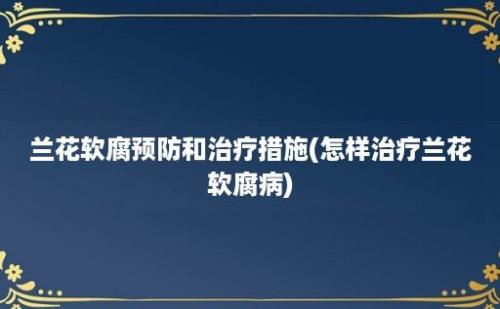 兰花软腐预防和治疗措施(怎样治疗兰花软腐病)